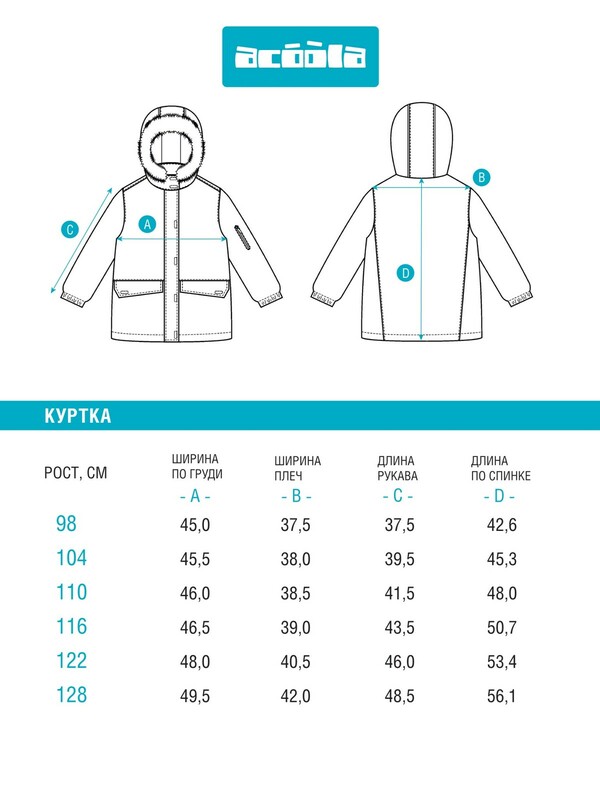 acoola

C
A
B
D

КУРТКА

| РОСТ, СМ | ШИРИНА ПО ГРУДИ - A - | ШИРИНА ПЛЕЧ - B - | ДЛИНА РУКАВА - C - | ДЛИНА ПО СПИНКЕ - D - |
|---|---|---|---|---|
| 98 | 45,0 | 37,5 | 37,5 | 42,6 |
| 104 | 45,5 | 38,0 | 39,5 | 45,3 |
| 110 | 46,0 | 38,5 | 41,5 | 48,0 |
| 116 | 46,5 | 39,0 | 43,5 | 50,7 |
| 122 | 48,0 | 40,5 | 46,0 | 53,4 |
| 128 | 49,5 | 42,0 | 48,5 | 56,1 |